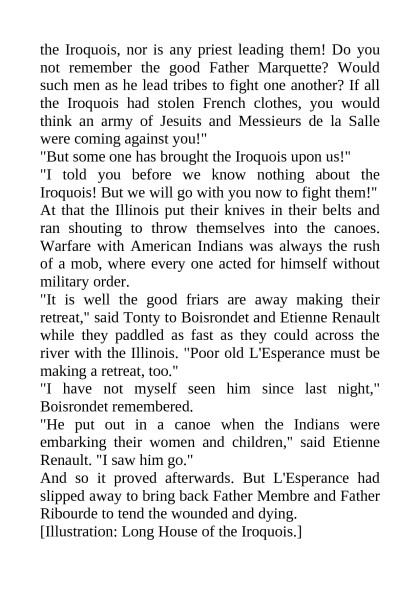 the Iroquois, nor is any priest leading them! Do you not remember the good Father Marquette? Would such men as he lead tribes to fight one another? If all the Iroquois had stolen French clothes, you would think an army of Jesuits and Messieurs de la Salle were coming against you!"

"But some one has brought the Iroquois upon us!"

"I told you before we know nothing about the Iroquois! But we will go with you now to fight them!"

At that the Illinois put their knives in their belts and ran shouting to throw themselves into the canoes. Warfare with American Indians was always the rush of a mob, where every one acted for himself without military order.

"It is well the good friars are away making their retreat," said Tonty to Boisrondet and Etienne Renault while they paddled as fast as they could across the river with the Illinois. "Poor old L'Esperance must be making a retreat, too."

"I have not myself seen him since last night," Boisrondet remembered.

"He put out in a canoe when the Indians were embarking their women and children," said Etienne Renault. "I saw him go."

And so it proved afterwards. But L'Esperance had slipped away to bring back Father Membre and Father Ribourde to tend the wounded and dying.

[Illustration: Long House of the Iroquois.]